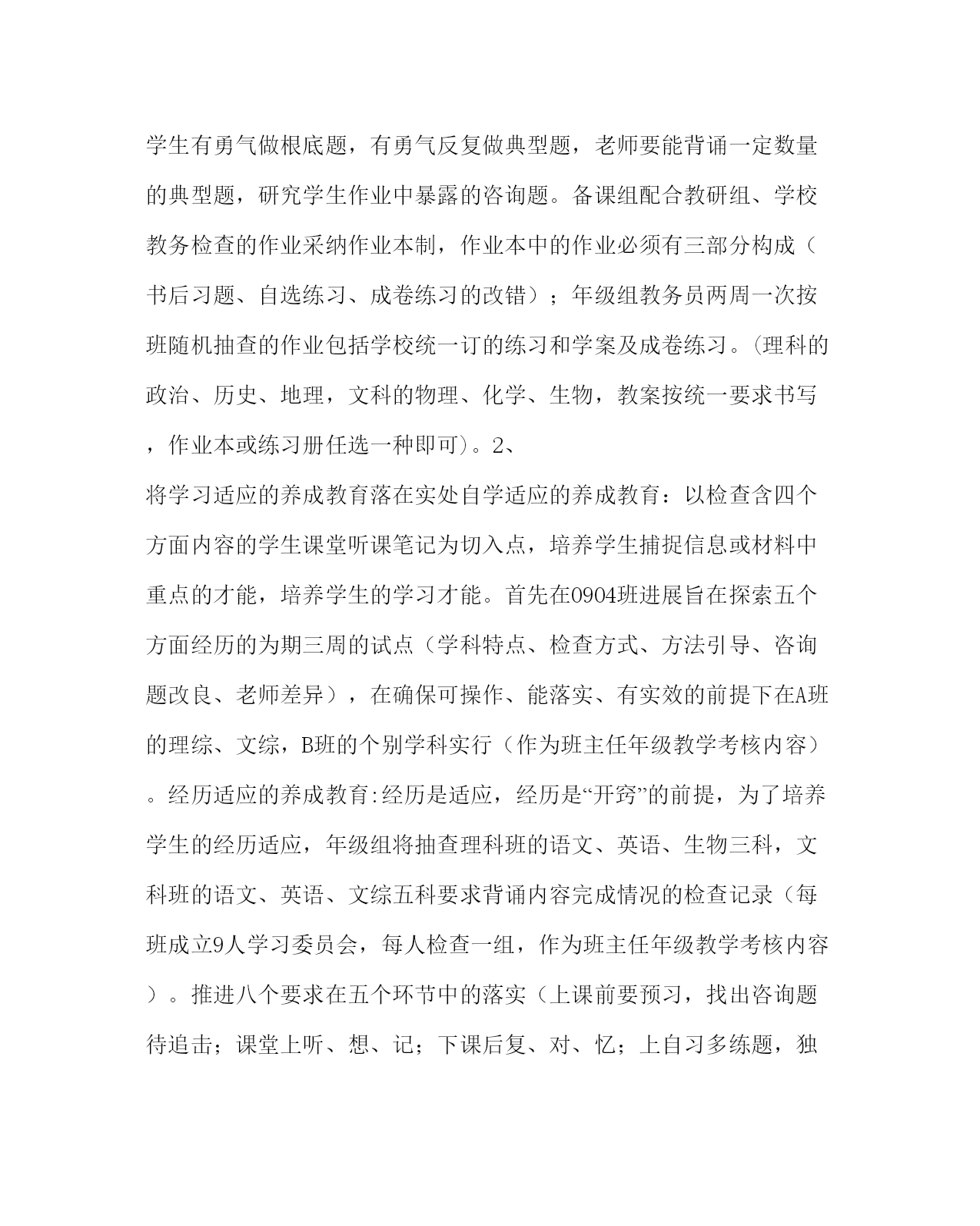 学生有勇气做根底题，有勇气反复做典型题，老师要能背诵一定数量的典型题，研究学生作业中暴露的咨询题。备课组配合教研组、学校教务检查的作业采纳作业本制，作业本中的作业必须有三部分构成（书后习题、自选练习、成卷练习的改错）；年级组教务员两周一次按班随机抽查的作业包括学校统一订的练习和学案及成卷练习。(理科的政治、历史、地理，文科的物理、化学、生物，教案按统一要求书写，作业本或练习册任选一种即可)。2、

将学习适应的养成教育落在实处自学适应的养成教育：以检查含四个方面内容的学生课堂听课笔记为切入点，培养学生捕捉信息或材料中重点的才能，培养学生的学习才能。首先在0904班进展旨在探索五个方面经历的为期三周的试点（学科特点、检查方式、方法引导、咨询题改良、老师差异），在确保可操作、能落实、有实效的前提下在A班的理综、文综，B班的个别学科实行（作为班主任年级教学考核内容）。经历适应的养成教育:经历是适应，经历是“开窍”的前提，为了培养学生的经历适应，年级组将抽查理科班的语文、英语、生物三科，文科班的语文、英语、文综五科要求背诵内容完成情况的检查记录（每班成立9人学习委员会，每人检查一组，作为班主任年级教学考核内容）。推进八个要求在五个环节中的落实（上课前要预习，找出咨询题待追击；课堂上听、想、记；下课后复、对、忆；上自习多练题，独